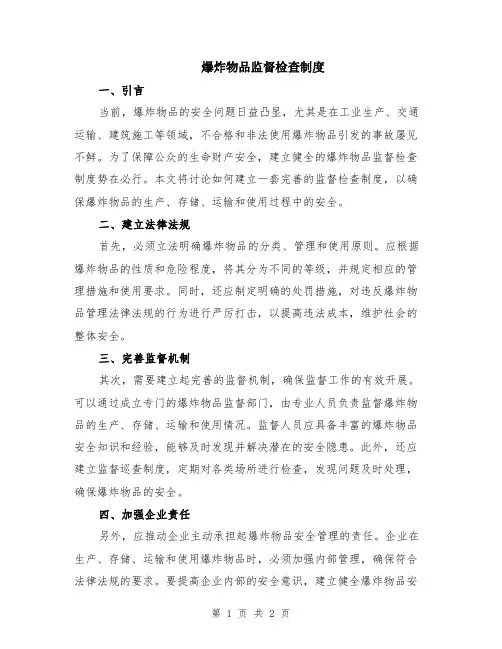 爆炸物品监督检查制度

一、引言

当前，爆炸物品的安全问题日益凸显，尤其是在工业生产、交通运输、建筑施工等领域，不合格和非法使用爆炸物品引发的事故屡见不鲜。为了保障公众的生命财产安全，建立健全的爆炸物品监督检查制度势在必行。本文将讨论如何建立一套完善的监督检查制度，以确保爆炸物品的生产、存储、运输和使用过程中的安全。

二、建立法律法规

首先，必须立法明确爆炸物品的分类、管理和使用原则。应根据爆炸物品的性质和危险程度，将其分为不同的等级，并规定相应的管理措施和使用要求。同时，还应制定明确的处罚措施，对违反爆炸物品管理法律法规的行为进行严厉打击，以提高违法成本，维护社会的整体安全。

三、完善监督机制

其次，需要建立起完善的监督机制，确保监督工作的有效开展。可以通过成立专门的爆炸物品监督部门，由专业人员负责监督爆炸物品的生产、存储、运输和使用情况。监督人员应具备丰富的爆炸物品安全知识和经验，能够及时发现并解决潜在的安全隐患。此外，还应建立监督巡查制度，定期对各类场所进行检查，发现问题及时处理，确保爆炸物品的安全。

四、加强企业责任

另外，应推动企业主动承担起爆炸物品安全管理的责任。企业在生产、存储、运输和使用爆炸物品时，必须加强内部管理，确保符合法律法规的要求。要提高企业内部的安全意识，建立健全爆炸物品安

第 1 页 共 2 页